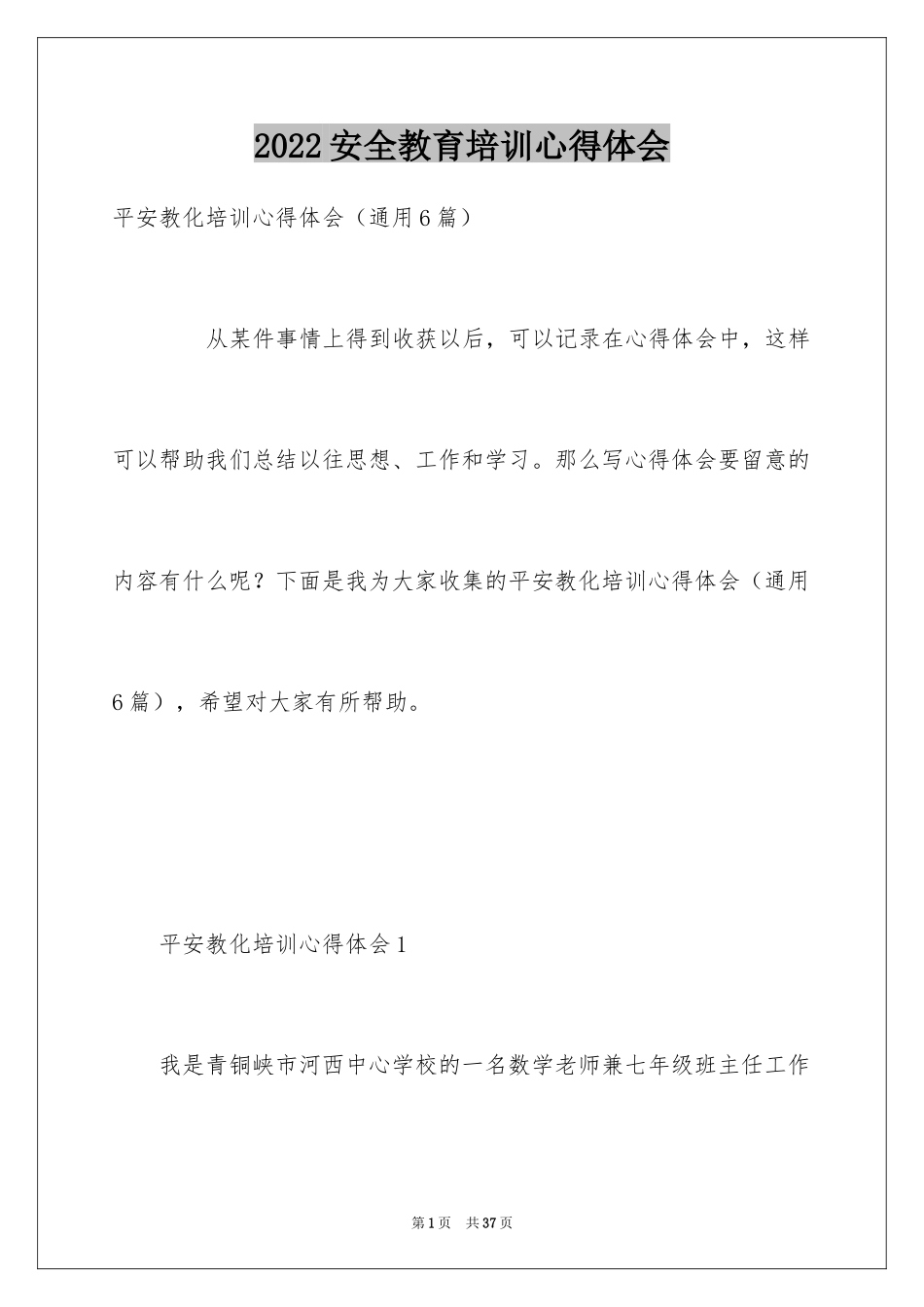 2022安全教育培训心得体会

平安教化培训心得体会（通用6篇）

从某件事情上得到收获以后，可以记录在心得体会中，这样可以帮助我们总结以往思想、工作和学习。那么写心得体会要留意的内容有什么呢？下面是我为大家收集的平安教化培训心得体会（通用6篇），希望对大家有所帮助。

平安教化培训心得体会1

我是青铜峡市河西中心学校的一名数学老师兼七年级班主任工作

第1页 共37页